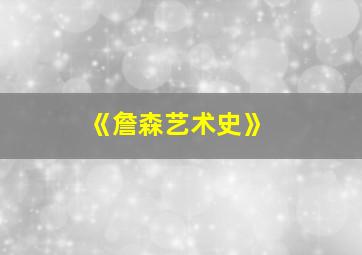 《詹森艺术史》